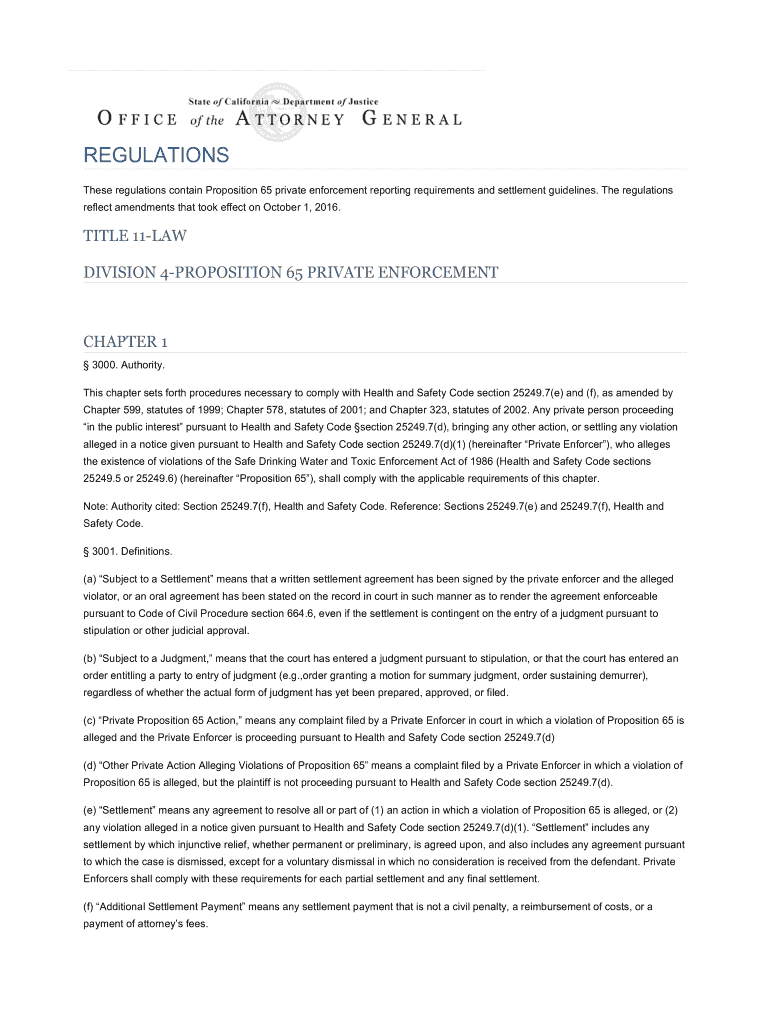 State of California ≈ Department of Justice
OFFICE of the ATTORNEY GENERAL

REGULATIONS

These regulations contain Proposition 65 private enforcement reporting requirements and settlement guidelines. The regulations reflect amendments that took effect on October 1, 2016.

TITLE 11-LAW

DIVISION 4-PROPOSITION 65 PRIVATE ENFORCEMENT

CHAPTER 1

§ 3000. Authority.

This chapter sets forth procedures necessary to comply with Health and Safety Code section 25249.7(e) and (f), as amended by Chapter 599, statutes of 1999; Chapter 578, statutes of 2001; and Chapter 323, statutes of 2002. Any private person proceeding "in the public interest" pursuant to Health and Safety Code §section 25249.7(d), bringing any other action, or settling any violation alleged in a notice given pursuant to Health and Safety Code section 25249.7(d)(1) (hereinafter "Private Enforcer"), who alleges the existence of violations of the Safe Drinking Water and Toxic Enforcement Act of 1986 (Health and Safety Code sections 25249.5 or 25249.6) (hereinafter "Proposition 65"), shall comply with the applicable requirements of this chapter.

Note: Authority cited: Section 25249.7(f), Health and Safety Code. Reference: Sections 25249.7(e) and 25249.7(f), Health and Safety Code.

§ 3001. Definitions.

(a) "Subject to a Settlement" means that a written settlement agreement has been signed by the private enforcer and the alleged violator, or an oral agreement has been stated on the record in court in such manner as to render the agreement enforceable pursuant to Code of Civil Procedure section 664.6, even if the settlement is contingent on the entry of a judgment pursuant to stipulation or other judicial approval.

(b) "Subject to a Judgment," means that the court has entered a judgment pursuant to stipulation, or that the court has entered an order entitling a party to entry of judgment (e.g.,order granting a motion for summary judgment, order sustaining demurrer), regardless of whether the actual form of judgment has yet been prepared, approved, or filed.

(c) "Private Proposition 65 Action," means any complaint filed by a Private Enforcer in court in which a violation of Proposition 65 is alleged and the Private Enforcer is proceeding pursuant to Health and Safety Code section 25249.7(d)

(d) "Other Private Action Alleging Violations of Proposition 65" means a complaint filed by a Private Enforcer in which a violation of Proposition 65 is alleged, but the plaintiff is not proceeding pursuant to Health and Safety Code section 25249.7(d).

(e) "Settlement" means any agreement to resolve all or part of (1) an action in which a violation of Proposition 65 is alleged, or (2) any violation alleged in a notice given pursuant to Health and Safety Code section 25249.7(d)(1). "Settlement" includes any settlement by which injunctive relief, whether permanent or preliminary, is agreed upon, and also includes any agreement pursuant to which the case is dismissed, except for a voluntary dismissal in which no consideration is received from the defendant. Private Enforcers shall comply with these requirements for each partial settlement and any final settlement.

(f) "Additional Settlement Payment" means any settlement payment that is not a civil penalty, a reimbursement of costs, or a payment of attorney's fees.